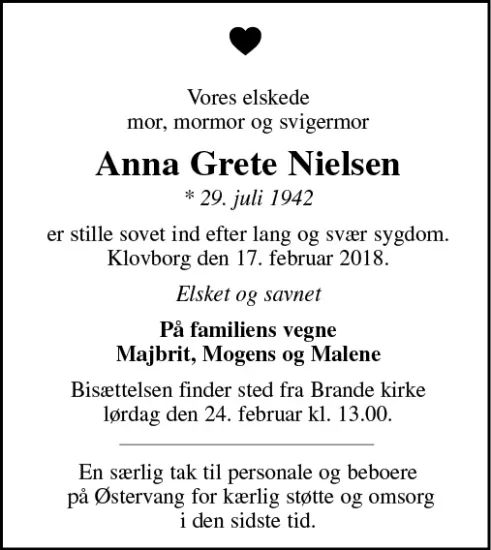 Vores elskede
mor, mormor og svigermor

Anna Grete Nielsen

* 29. juli 1942

er stille sovet ind efter lang og svær sygdom.
Klovborg den 17. februar 2018.

Elsket og savnet

På familiens vegne
Majbrit, Mogens og Malene

Bisættelsen finder sted fra Brande kirke
lørdag den 24. februar kl. 13.00.

En særlig tak til personale og beboere
på Østervang for kærlig støtte og omsorg
i den sidste tid.